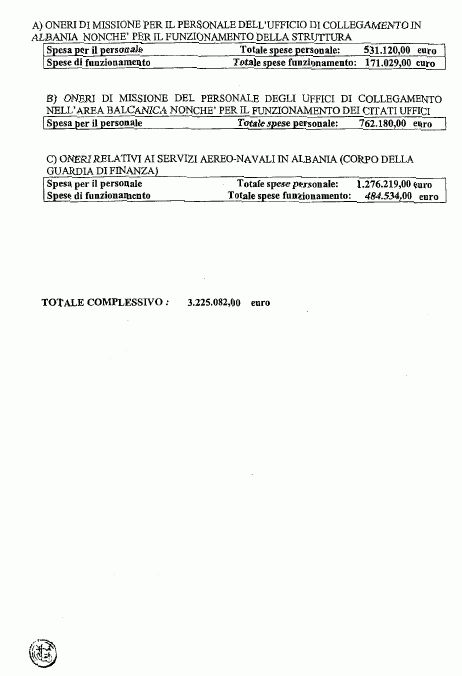 A) ONERI DI MISSIONE PER IL PERSONALE DELL'UFFICIO DI COLLEGAMENTO IN ALBANIA NONCHE' PER IL FUNZIONAMENTO DELLA STRUTTURA

| Spesa per il personale | Totale spese personale: | 531.120,00 euro |
|---|---|---|
| Spese di funzionamento | Totale spese funzionamento: | 171.029,00 euro |

B) ONERI DI MISSIONE DEL PERSONALE DEGLI UFFICI DI COLLEGAMENTO NELL'AREA BALCANICA NONCHE' PER IL FUNZIONAMENTO DEI CITATI UFFICI

| Spesa per il personale | Totale spese personale: | 762.180,00 euro |
|---|---|---|

C) ONERI RELATIVI AI SERVIZI AEREO-NAVALI IN ALBANIA (CORPO DELLA GUARDIA DI FINANZA)

| Spesa per il personale | Totale spese personale: | 1.276.219,00 euro |
|---|---|---|
| Spese di funzionamento | Totale spese funzionamento: | 484.534,00 euro |

TOTALE COMPLESSIVO : 3.225.082,00 euro